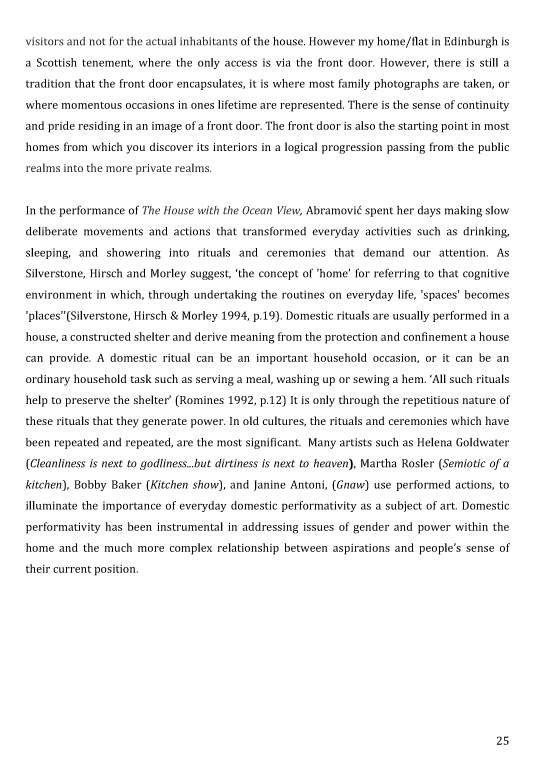 visitors and not for the actual inhabitants of the house. However my home/flat in Edinburgh is a Scottish tenement, where the only access is via the front door. However, there is still a tradition that the front door encapsulates, it is where most family photographs are taken, or where momentous occasions in ones lifetime are represented. There is the sense of continuity and pride residing in an image of a front door. The front door is also the starting point in most homes from which you discover its interiors in a logical progression passing from the public realms into the more private realms.

In the performance of The House with the Ocean View, Abramović spent her days making slow deliberate movements and actions that transformed everyday activities such as drinking, sleeping, and showering into rituals and ceremonies that demand our attention. As Silverstone, Hirsch and Morley suggest, 'the concept of 'home' for referring to that cognitive environment in which, through undertaking the routines on everyday life, 'spaces' becomes 'places''(Silverstone, Hirsch & Morley 1994, p.19). Domestic rituals are usually performed in a house, a constructed shelter and derive meaning from the protection and confinement a house can provide. A domestic ritual can be an important household occasion, or it can be an ordinary household task such as serving a meal, washing up or sewing a hem. 'All such rituals help to preserve the shelter' (Romines 1992, p.12) It is only through the repetitious nature of these rituals that they generate power. In old cultures, the rituals and ceremonies which have been repeated and repeated, are the most significant. Many artists such as Helena Goldwater (Cleanliness is next to godliness...but dirtiness is next to heaven), Martha Rosler (Semiotic of a kitchen), Bobby Baker (Kitchen show), and Janine Antoni, (Gnaw) use performed actions, to illuminate the importance of everyday domestic performativity as a subject of art. Domestic performativity has been instrumental in addressing issues of gender and power within the home and the much more complex relationship between aspirations and people's sense of their current position.

25